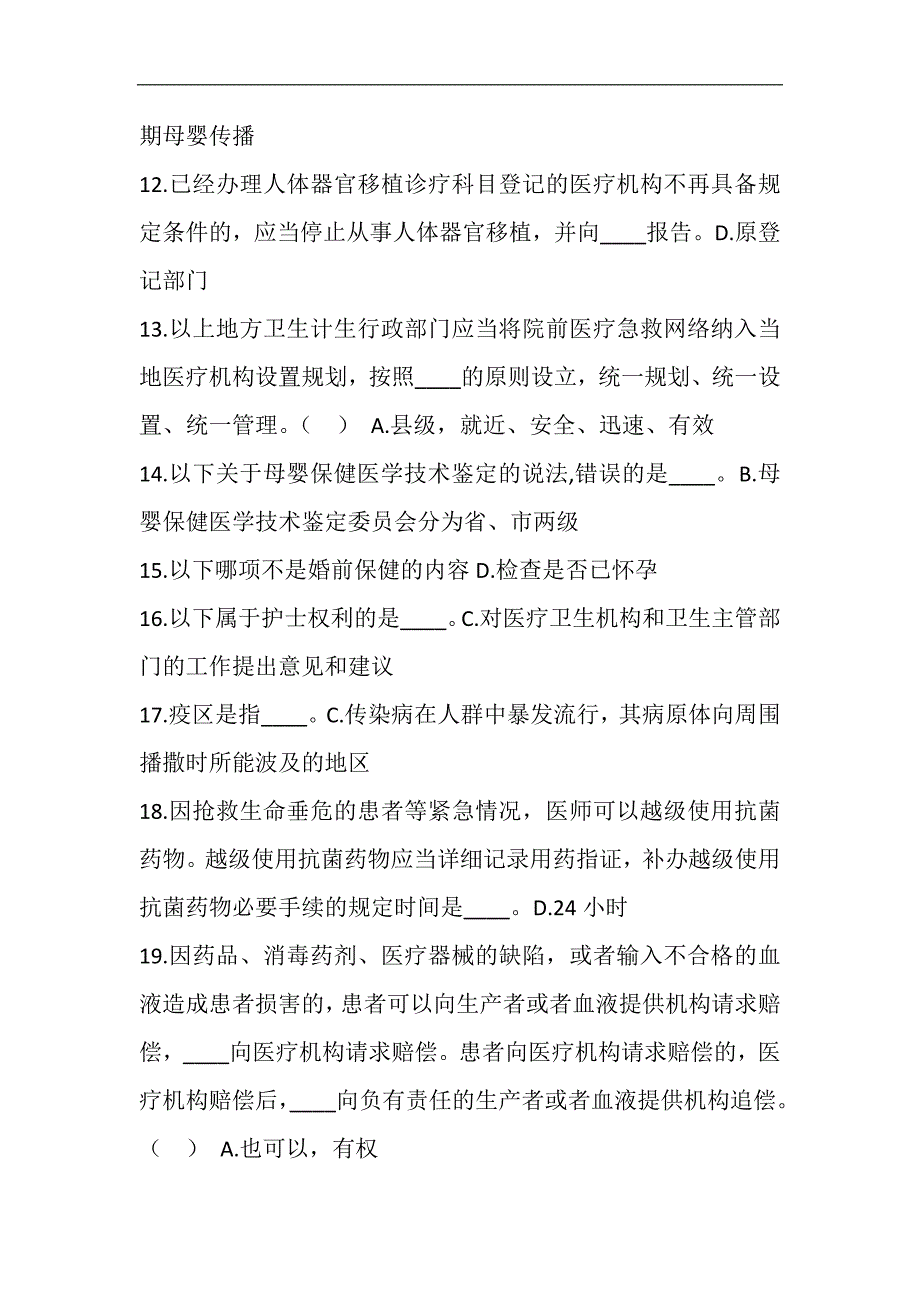 期母婴传播

12.已经办理人体器官移植诊疗科目登记的医疗机构不再具备规定条件的，应当停止从事人体器官移植，并向____报告。D.原登记部门

13.以上地方卫生计生行政部门应当将院前医疗急救网络纳入当地医疗机构设置规划，按照____的原则设立，统一规划、统一设置、统一管理。（　） A.县级，就近、安全、迅速、有效

14.以下关于母婴保健医学技术鉴定的说法,错误的是____。B.母婴保健医学技术鉴定委员会分为省、市两级

15.以下哪项不是婚前保健的内容 D.检查是否已怀孕

16.以下属于护士权利的是____。C.对医疗卫生机构和卫生主管部门的工作提出意见和建议

17.疫区是指____。C.传染病在人群中暴发流行，其病原体向周围播撒时所能波及的地区

18.因抢救生命垂危的患者等紧急情况，医师可以越级使用抗菌药物。越级使用抗菌药物应当详细记录用药指证，补办越级使用抗菌药物必要手续的规定时间是____。D.24 小时

19.因药品、消毒药剂、医疗器械的缺陷，或者输入不合格的血液造成患者损害的，患者可以向生产者或者血液提供机构请求赔偿，____向医疗机构请求赔偿。患者向医疗机构请求赔偿的，医疗机构赔偿后，____向负有责任的生产者或者血液提供机构追偿。（　） A.也可以，有权